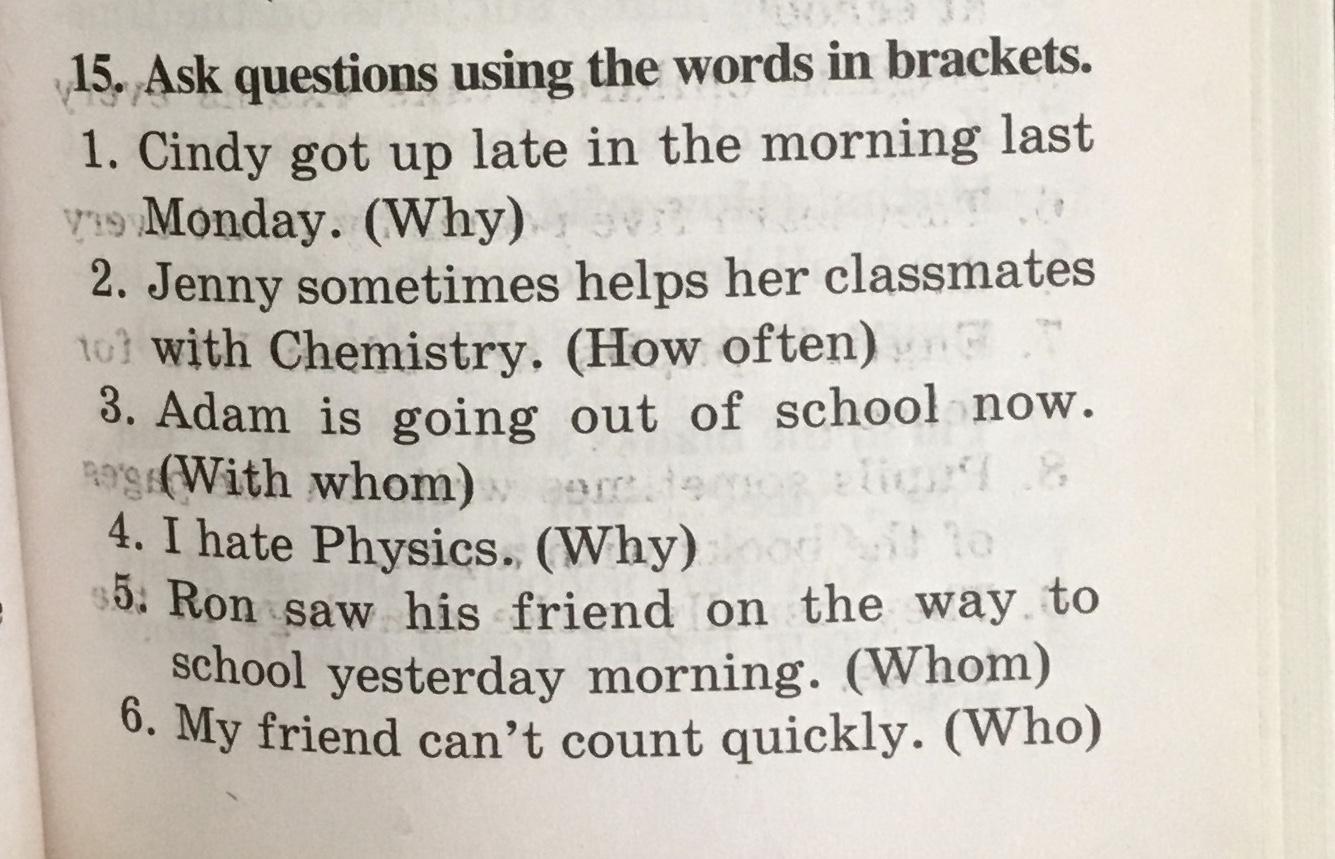 15. Ask questions using the words in brackets.

1. Cindy got up late in the morning last Monday. (Why)

2. Jenny sometimes helps her classmates with Chemistry. (How often)

3. Adam is going out of school now. (With whom)

4. I hate Physics. (Why)

5. Ron saw his friend on the way to school yesterday morning. (Whom)

6. My friend can't count quickly. (Who)